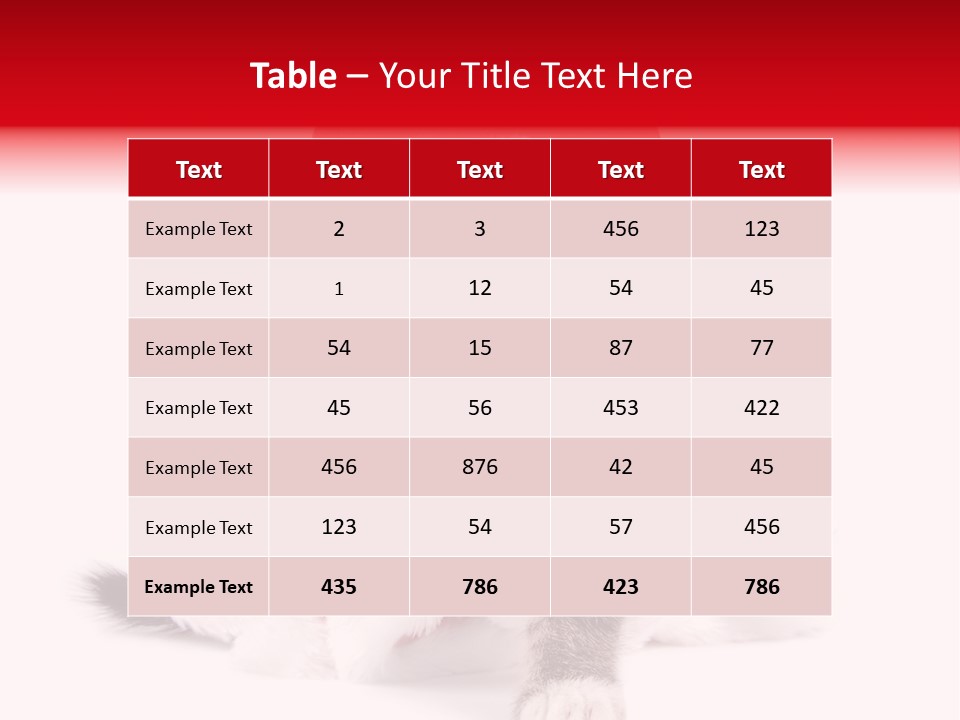 Table – Your Title Text Here

| Text | Text | Text | Text | Text |
|---|---|---|---|---|
| Example Text | 2 | 3 | 456 | 123 |
| Example Text | 1 | 12 | 54 | 45 |
| Example Text | 54 | 15 | 87 | 77 |
| Example Text | 45 | 56 | 453 | 422 |
| Example Text | 456 | 876 | 42 | 45 |
| Example Text | 123 | 54 | 57 | 456 |
| Example Text | 435 | 786 | 423 | 786 |